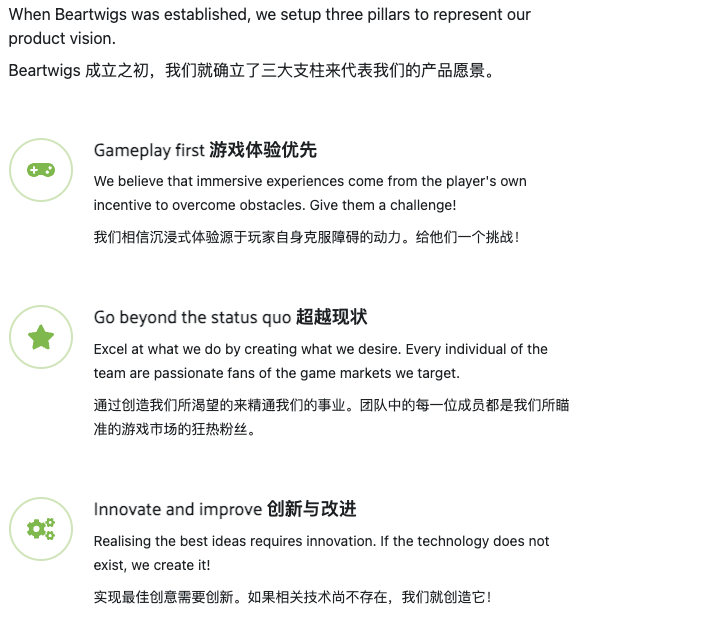 When Beartwigs was established, we setup three pillars to represent our product vision.

Beartwigs 成立之初，我们就确立了三大支柱来代表我们的产品愿景。

Gameplay first 游戏体验优先

We believe that immersive experiences come from the player's own incentive to overcome obstacles. Give them a challenge!

我们相信沉浸式体验源于玩家自身克服障碍的动力。给他们一个挑战！

Go beyond the status quo 超越现状

Excel at what we do by creating what we desire. Every individual of the team are passionate fans of the game markets we target.

通过创造我们所渴望的来精通我们的事业。团队中的每一位成员都是我们所瞄准的游戏市场的狂热粉丝。

Innovate and improve 创新与改进

Realising the best ideas requires innovation. If the technology does not exist, we create it!

实现最佳创意需要创新。如果相关技术尚不存在，我们就创造它！